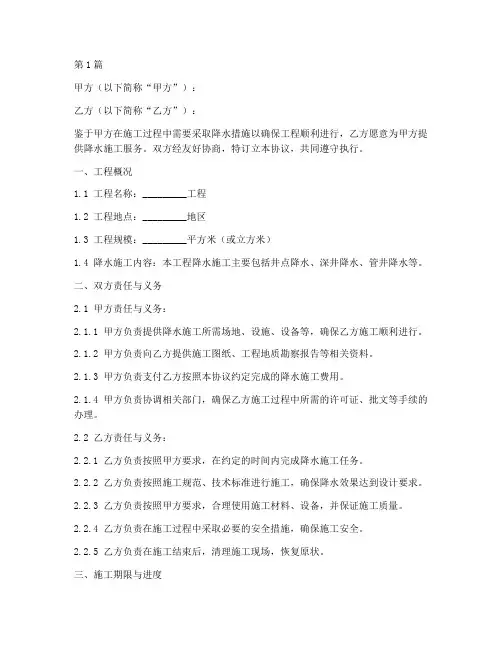 第1篇

甲方（以下简称“甲方”）：

乙方（以下简称“乙方”）：

鉴于甲方在施工过程中需要采取降水措施以确保工程顺利进行，乙方愿意为甲方提供降水施工服务。双方经友好协商，特订立本协议，共同遵守执行。

一、工程概况

1.1 工程名称：________工程

1.2 工程地点：________地区

1.3 工程规模：________平方米（或立方米）

1.4 降水施工内容：本工程降水施工主要包括井点降水、深井降水、管井降水等。

二、双方责任与义务

2.1 甲方责任与义务：

2.1.1 甲方负责提供降水施工所需场地、设施、设备等，确保乙方施工顺利进行。

2.1.2 甲方负责向乙方提供施工图纸、工程地质勘察报告等相关资料。

2.1.3 甲方负责支付乙方按照本协议约定完成的降水施工费用。

2.1.4 甲方负责协调相关部门，确保乙方施工过程中所需的许可证、批文等手续的办理。

2.2 乙方责任与义务：

2.2.1 乙方负责按照甲方要求，在约定的时间内完成降水施工任务。

2.2.2 乙方负责按照施工规范、技术标准进行施工，确保降水效果达到设计要求。

2.2.3 乙方负责按照甲方要求，合理使用施工材料、设备，并保证施工质量。

2.2.4 乙方负责在施工过程中采取必要的安全措施，确保施工安全。

2.2.5 乙方负责在施工结束后，清理施工现场，恢复原状。

三、施工期限与进度